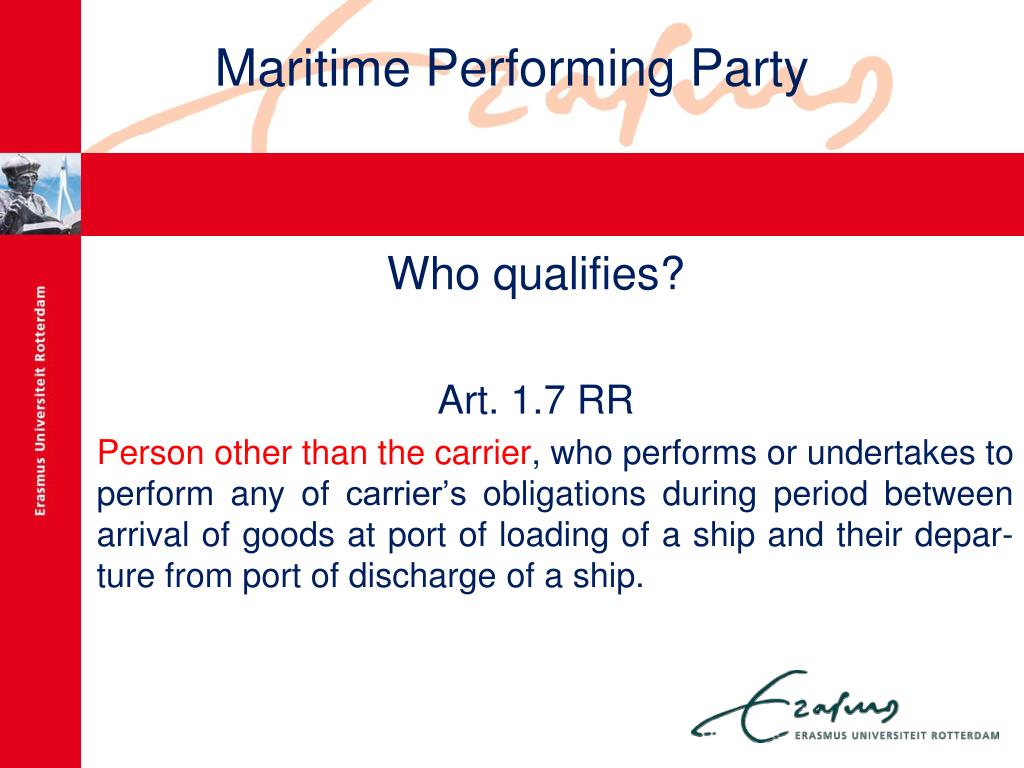 Maritime Performing Party

Erasmus Universiteit Rotterdam

Who qualifies?

Art. 1.7 RR

Person other than the carrier, who performs or undertakes to perform any of carrier's obligations during period between arrival of goods at port of loading of a ship and their departure from port of discharge of a ship.

Erasmus
ERASMUS UNIVERSITEIT ROTTERDAM